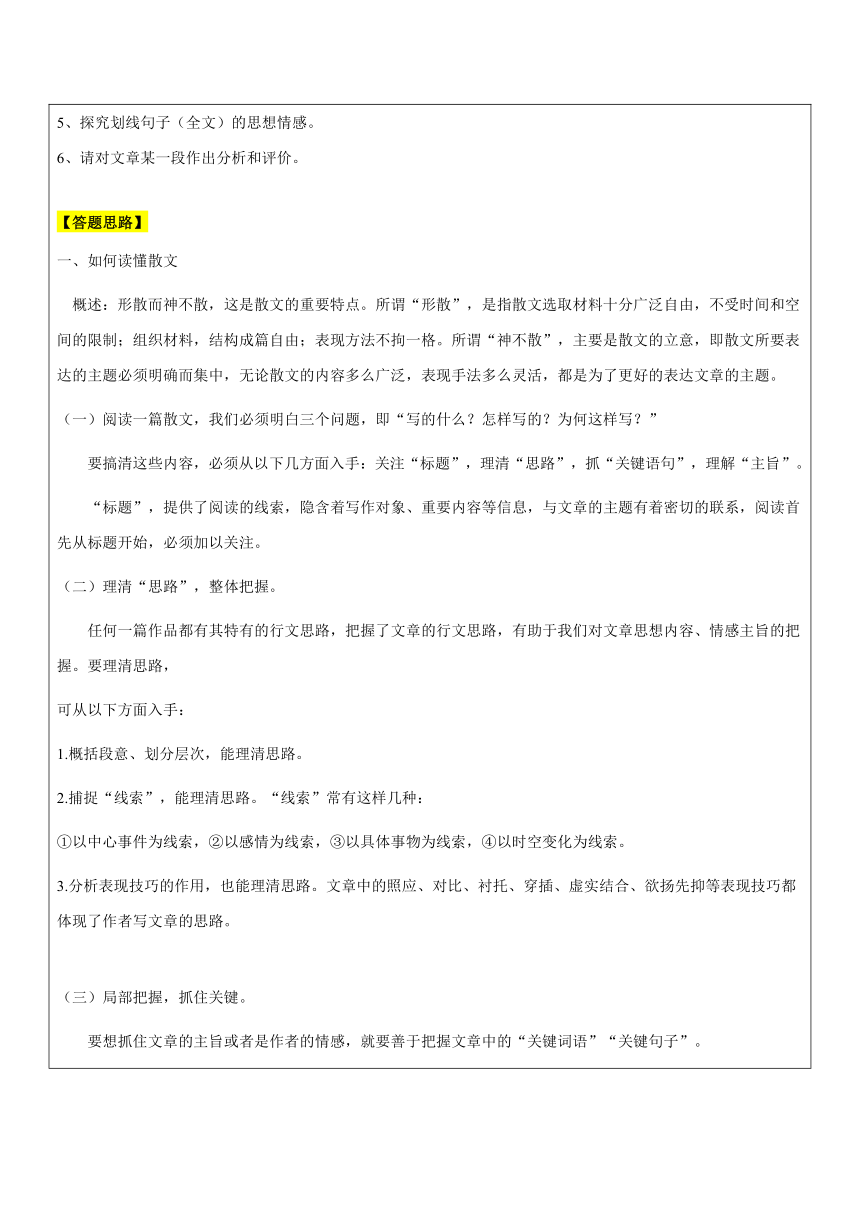 5、探究划线句子（全文）的思想情感。

6、请对文章某一段作出分析和评价。

【答题思路】

一、如何读懂散文

概述：形散而神不散，这是散文的重要特点。所谓“形散”，是指散文选取材料十分广泛自由，不受时间和空间的限制；组织材料，结构成篇自由；表现方法不拘一格。所谓“神不散”，主要是散文的立意，即散文所要表达的主题必须明确而集中，无论散文的内容多么广泛，表现手法多么灵活，都是为了更好的表达文章的主题。

（一）阅读一篇散文，我们必须明白三个问题，即“写的什么？怎样写的？为何这样写？”

要搞清这些内容，必须从以下几方面入手：关注“标题”，理清“思路”，抓“关键语句”，理解“主旨”。

“标题”，提供了阅读的线索，隐含着写作对象、重要内容等信息，与文章的主题有着密切的联系，阅读首先从标题开始，必须加以关注。

（二）理清“思路”，整体把握。

任何一篇作品都有其特有的行文思路，把握了文章的行文思路，有助于我们对文章思想内容、情感主旨的把握。要理清思路，

可从以下方面入手：

1.概括段意、划分层次，能理清思路。

2.捕捉“线索”，能理清思路。“线索”常有这样几种：

①以中心事件为线索，②以感情为线索，③以具体事物为线索，④以时空变化为线索。

3.分析表现技巧的作用，也能理清思路。文章中的照应、对比、衬托、穿插、虚实结合、欲扬先抑等表现技巧都体现了作者写文章的思路。

（三）局部把握，抓住关键。

要想抓住文章的主旨或者是作者的情感，就要善于把握文章中的“关键词语”“关键句子”。